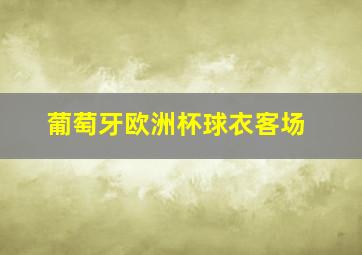 葡萄牙欧洲杯球衣客场